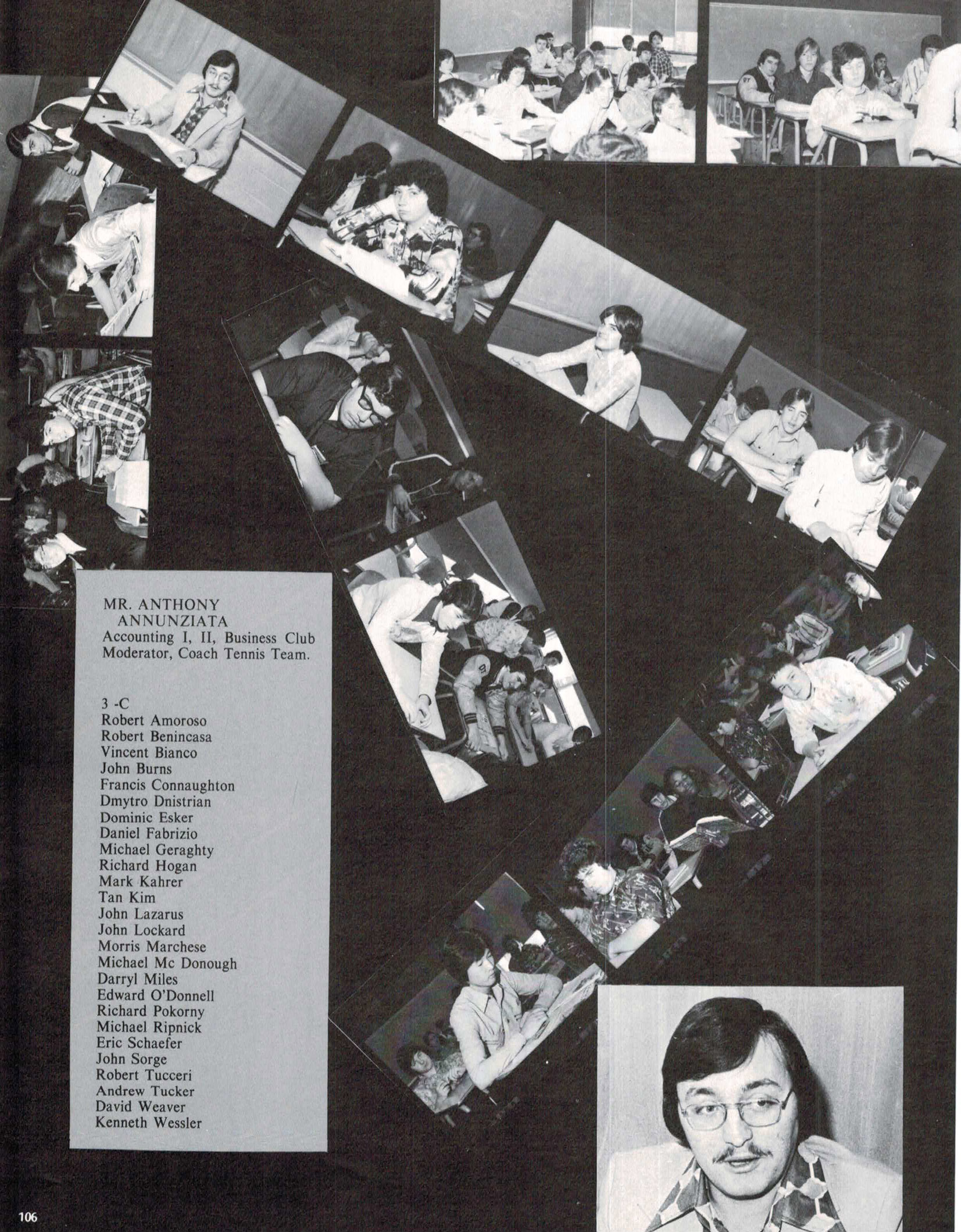 MR. ANTHONY ANNUNZIATA
Accounting I, II, Business Club Moderator, Coach Tennis Team.

3 -C
Robert Amoroso
Robert Benincasa
Vincent Bianco
John Burns
Francis Connaughton
Dmytro Dnistrian
Dominic Esker
Daniel Fabrizio
Michael Geraghty
Richard Hogan
Mark Kahrer
Tan Kim
John Lazarus
John Lockard
Morris Marchese
Michael Mc Donough
Darryl Miles
Edward O'Donnell
Richard Pokorny
Michael Ripnick
Eric Schaefer
John Sorge
Robert Tucceri
Andrew Tucker
David Weaver
Kenneth Wessler

106